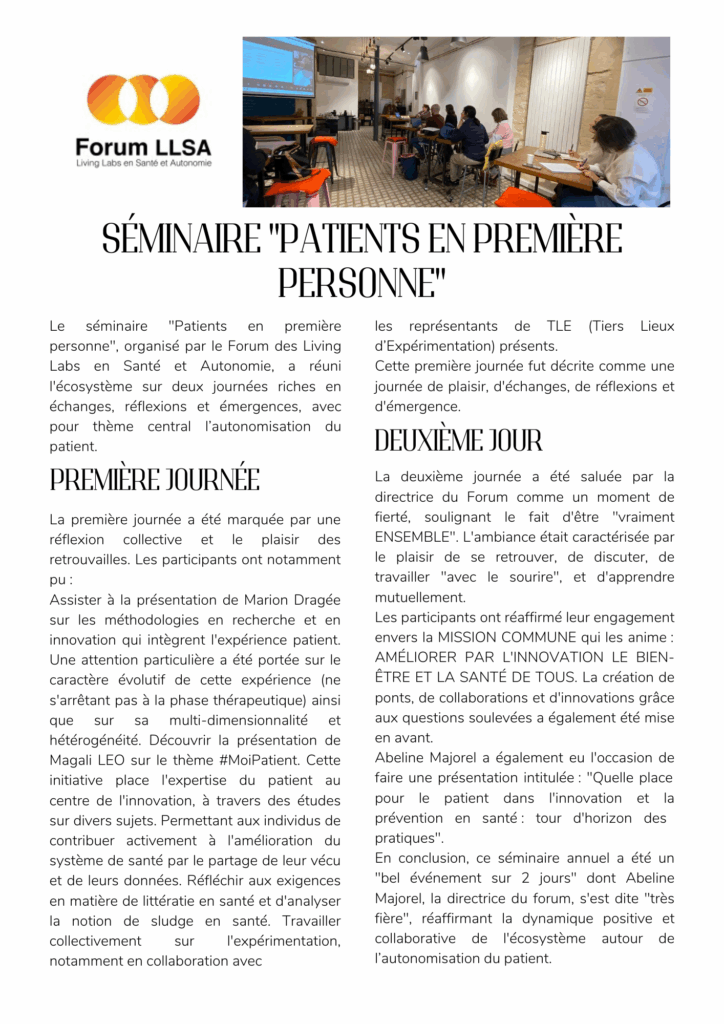 Forum LLSA
Living Labs en Santé et Autonomie

SÉMINAIRE "PATIENTS EN PREMIÈRE PERSONNE"

Le séminaire "Patients en première personne", organisé par le Forum des Living Labs en Santé et Autonomie, a réuni l'écosystème sur deux journées riches en échanges, réflexions et émergences, avec pour thème central l'autonomisation du patient.

PREMIÈRE JOURNÉE

La première journée a été marquée par une réflexion collective et le plaisir des retrouvailles. Les participants ont notamment pu :
Assister à la présentation de Marion Dragée sur les méthodologies en recherche et en innovation qui intègrent l'expérience patient. Une attention particulière a été portée sur le caractère évolutif de cette expérience (ne s'arrêtant pas à la phase thérapeutique) ainsi que sur sa multi-dimensionnalité et hétérogénéité. Découvrir la présentation de Magali LEO sur le thème #MoiPatient. Cette initiative place l'expertise du patient au centre de l'innovation, à travers des études sur divers sujets. Permettant aux individus de contribuer activement à l'amélioration du système de santé par le partage de leur vécu et de leurs données. Réfléchir aux exigences en matière de littératie en santé et d'analyser la notion de sludge en santé. Travailler collectivement sur l'expérimentation, notamment en collaboration avec les représentants de TLE (Tiers Lieux d'Expérimentation) présents.
Cette première journée fut décrite comme une journée de plaisir, d'échanges, de réflexions et d'émergence.

DEUXIÈME JOUR

La deuxième journée a été saluée par la directrice du Forum comme un moment de fierté, soulignant le fait d'être "vraiment ENSEMBLE". L'ambiance était caractérisée par le plaisir de se retrouver, de discuter, de travailler "avec le sourire", et d'apprendre mutuellement.
Les participants ont réaffirmé leur engagement envers la MISSION COMMUNE qui les anime : AMÉLIORER PAR L'INNOVATION LE BIEN-ÊTRE ET LA SANTÉ DE TOUS. La création de ponts, de collaborations et d'innovations grâce aux questions soulevées a également été mise en avant.
Abeline Majorel a également eu l'occasion de faire une présentation intitulée : "Quelle place pour le patient dans l'innovation et la prévention en santé : tour d'horizon des pratiques".
En conclusion, ce séminaire annuel a été un "bel événement sur 2 jours" dont Abeline Majorel, la directrice du forum, s'est dite "très fière", réaffirmant la dynamique positive et collaborative de l'écosystème autour de l'autonomisation du patient.